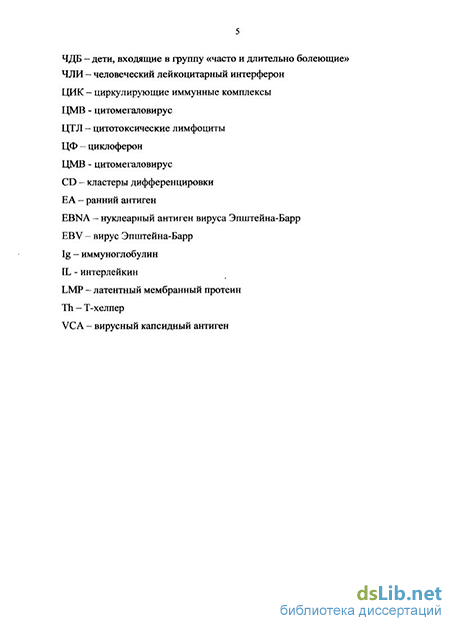 5

ЧДБ – дети, входящие в группу «часто и длительно болеющие»
ЧЛИ – человеческий лейкоцитарный интерферон
ЦИК – циркулирующие иммунные комплексы
ЦМВ - цитомегаловирус
ЦТЛ – цитотоксические лимфоциты
ЦФ – циклоферон
ЦМВ - цитомегаловирус
CD – кластеры дифференцировки
EA – ранний антиген
EBNA – нуклеарный антиген вируса Эпштейна-Барр
EBV – вирус Эпштейна-Барр
Ig – иммуноглобулин
IL - интерлейкин
LMP – латентный мембранный протеин
Th – Т-хелпер
VCA – вирусный капсидный антиген

dsLib.net
библиотека диссертаций